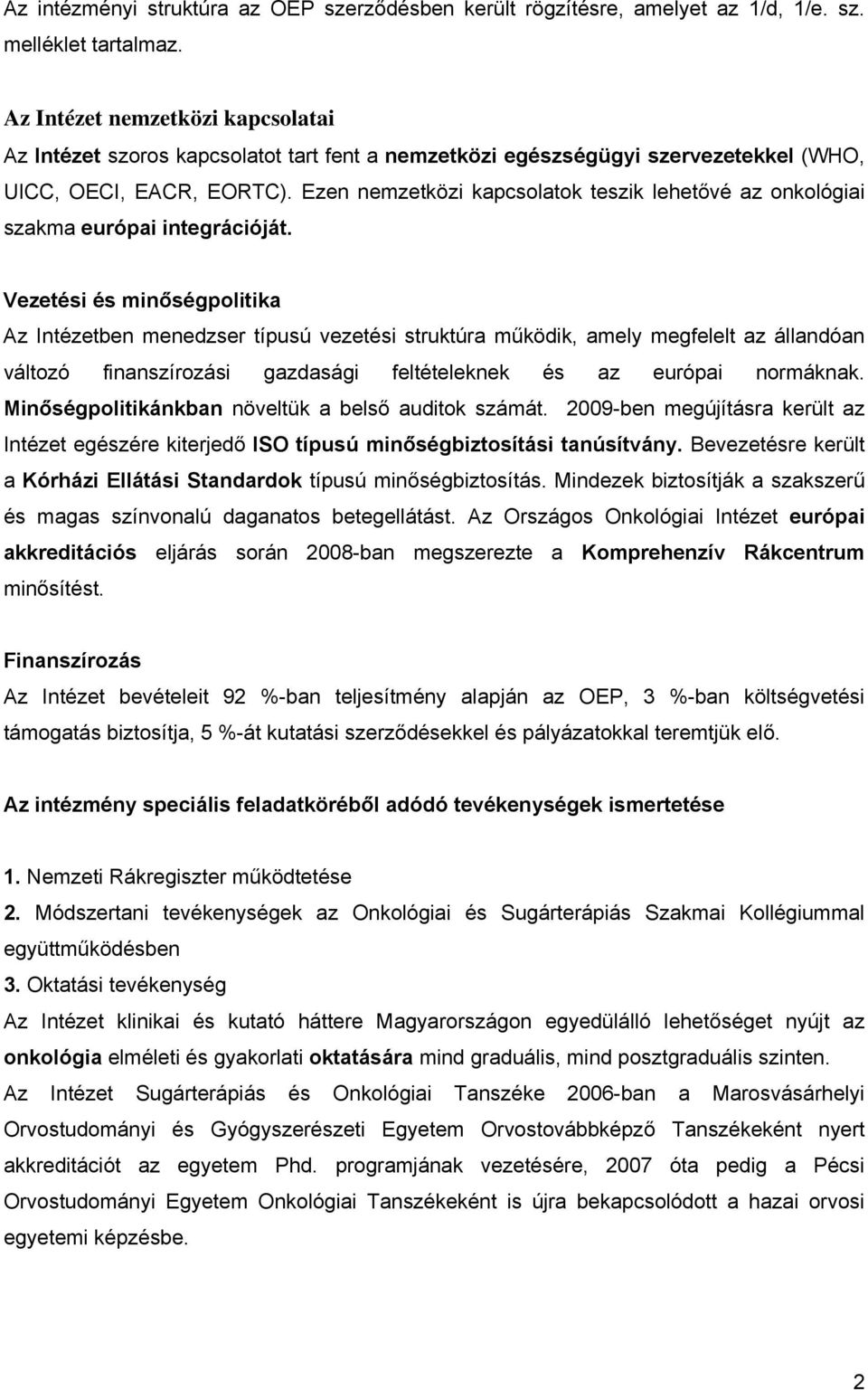 Az intézményi struktúra az OEP szerződésben került rögzítésre, amelyet az 1/d, 1/e. sz. melléklet tartalmaz.

Az Intézet nemzetközi kapcsolatai
Az Intézet szoros kapcsolatot tart fent a nemzetközi egészségügyi szervezetekkel (WHO, UICC, OECI, EACR, EORTC). Ezen nemzetközi kapcsolatok teszik lehetővé az onkológiai szakma európai integrációját.

Vezetési és minőségpolitika
Az Intézetben menedzser típusú vezetési struktúra működik, amely megfelelt az állandóan változó finanszírozási gazdasági feltételeknek és az európai normáknak. Minőségpolitikánkban növeltük a belső auditok számát. 2009-ben megújításra került az Intézet egészére kiterjedő ISO típusú minőségbiztosítási tanúsítvány. Bevezetésre került a Kórházi Ellátási Standardok típusú minőségbiztosítás. Mindezek biztosítják a szakszerű és magas színvonalú daganatos betegellátást. Az Országos Onkológiai Intézet európai akkreditációs eljárás során 2008-ban megszerezte a Komprehenzív Rákcentrum minősítést.

Finanszírozás
Az Intézet bevételeit 92 %-ban teljesítmény alapján az OEP, 3 %-ban költségvetési támogatás biztosítja, 5 %-át kutatási szerződésekkel és pályázatokkal teremtjük elő.

Az intézmény speciális feladatköréből adódó tevékenységek ismertetése

1. Nemzeti Rákregiszter működtetése
2. Módszertani tevékenységek az Onkológiai és Sugárterápiás Szakmai Kollégiummal együttműködésben
3. Oktatási tevékenység
Az Intézet klinikai és kutató háttere Magyarországon egyedülálló lehetőséget nyújt az onkológia elméleti és gyakorlati oktatására mind graduális, mind posztgraduális szinten.
Az Intézet Sugárterápiás és Onkológiai Tanszéke 2006-ban a Marosvásárhelyi Orvostudományi és Gyógyszerészeti Egyetem Orvostovábbképző Tanszékeként nyert akkreditációt az egyetem Phd. programjának vezetésére, 2007 óta pedig a Pécsi Orvostudományi Egyetem Onkológiai Tanszékeként is újra bekapcsolódott a hazai orvosi egyetemi képzésbe.

2